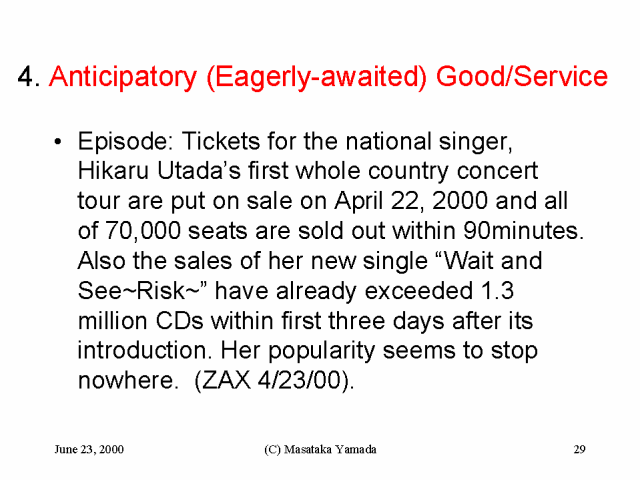 4. Anticipatory (Eagerly-awaited) Good/Service

• Episode: Tickets for the national singer, Hikaru Utada's first whole country concert tour are put on sale on April 22, 2000 and all of 70,000 seats are sold out within 90minutes. Also the sales of her new single "Wait and See~Risk~" have already exceeded 1.3 million CDs within first three days after its introduction. Her popularity seems to stop nowhere. (ZAX 4/23/00).

June 23, 2000 (C) Masataka Yamada 29